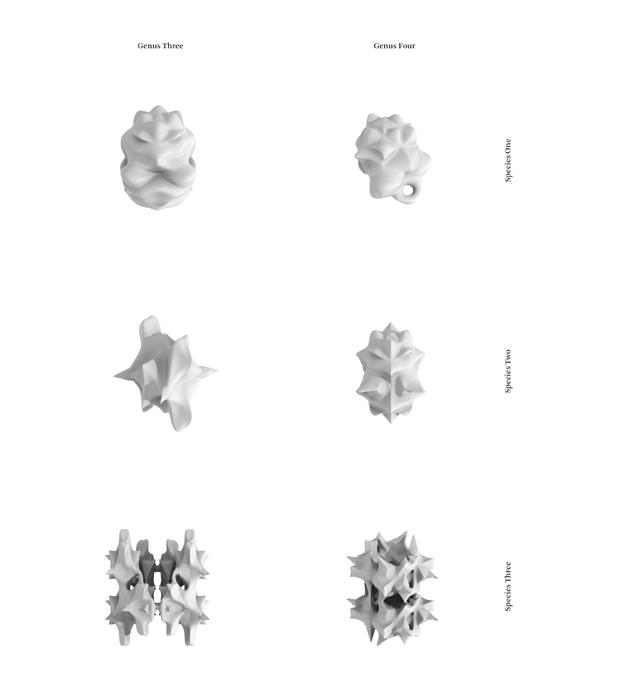 Genus Three

Genus Four

Species One

Species Two

Species Three